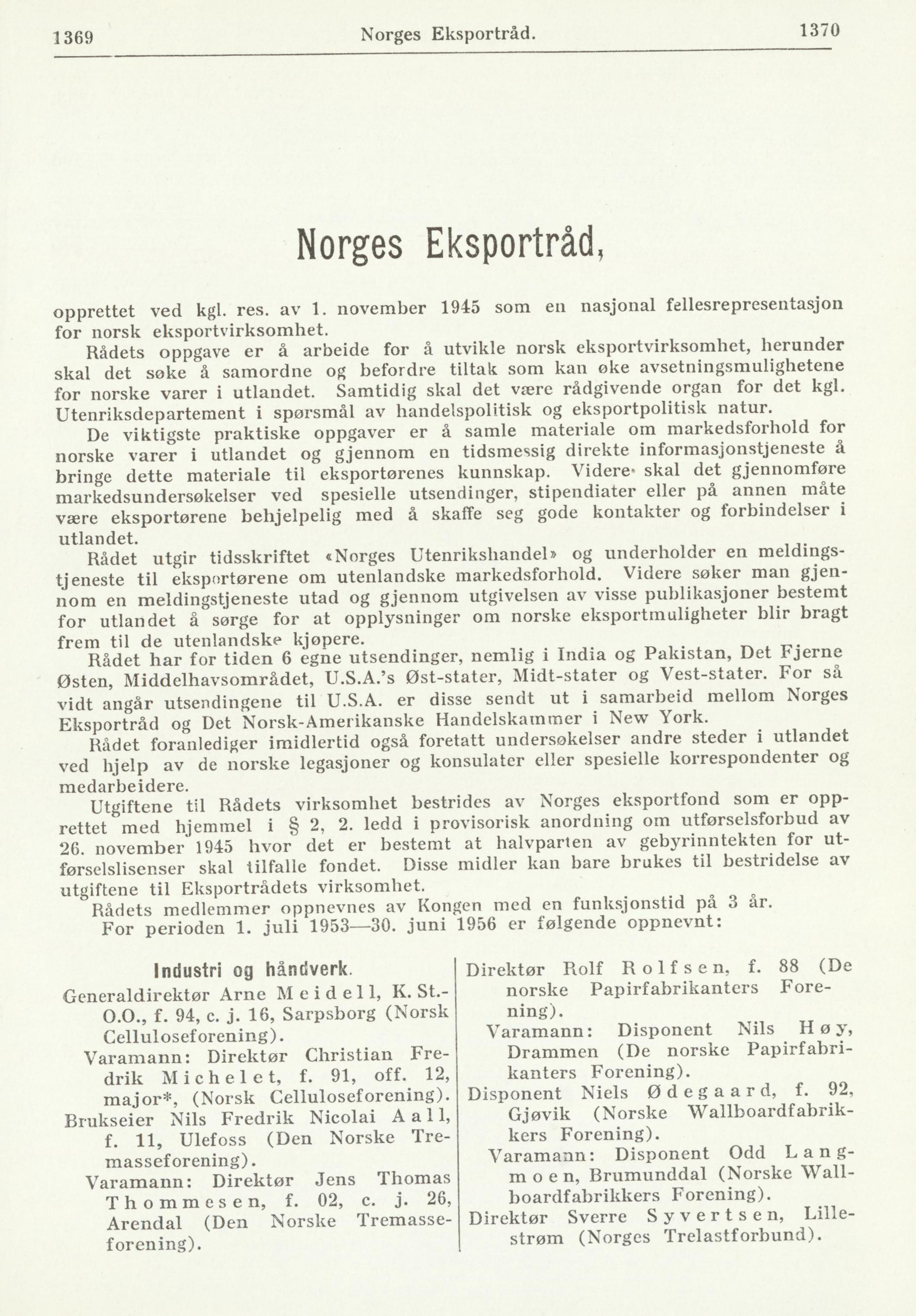 1369 Norges Eksportråd. 1370

Norges Eksportråd,

opprettet ved kgl. res. av 1. november 1945 som en nasjonal fellesrepresentasjon for norsk eksportvirksomhet.

Rådets oppgave er å arbeide for å utvikle norsk eksportvirksomhet, herunder skal det søke å samordne og befordre tiltak som kan øke avsetningsmulighetene for norske varer i utlandet. Samtidig skal det være rådgivende organ for det kgl. Utenriksdepartement i spørsmål av handelspolitisk og eksportpolitisk natur.

De viktigste praktiske oppgaver er å samle materiale om markedsforhold for norske varer i utlandet og gjennom en tidsmessig direkte informasjonstjeneste å bringe dette materiale til eksportørenes kunnskap. Videre skal det gjennomføre markedsundersøkelser ved spesielle utsendinger, stipendiater eller på annen måte være eksportørene behjelpelig med å skaffe seg gode kontakter og forbindelser i utlandet.

Rådet utgir tidsskriftet «Norges Utenrikshandel» og underholder en meldingstjeneste til eksportørene om utenlandske markedsforhold. Videre søker man gjennom en meldingstjeneste utad og gjennom utgivelsen av visse publikasjoner bestemt for utlandet å sørge for at opplysninger om norske eksportmuligheter blir bragt frem til de utenlandske kjøpere.

Rådet har for tiden 6 egne utsendinger, nemlig i India og Pakistan, Det Fjerne Østen, Middelhavsområdet, U.S.A.'s Øst-stater, Midt-stater og Vest-stater. For så vidt angår utsendingene til U.S.A. er disse sendt ut i samarbeid mellom Norges Eksportråd og Det Norsk-Amerikanske Handelskammer i New York.

Rådet foranlediger imidlertid også foretatt undersøkelser andre steder i utlandet ved hjelp av de norske legasjoner og konsulater eller spesielle korrespondenter og medarbeidere.

Utgiftene til Rådets virksomhet bestrides av Norges eksportfond som er opprettet med hjemmel i § 2, 2. ledd i provisorisk anordning om utførselsforbud av 26. november 1945 hvor det er bestemt at halvparten av gebyrinntekten for utførselslisenser skal tilfalle fondet. Disse midler kan bare brukes til bestridelse av utgiftene til Eksportrådets virksomhet.

Rådets medlemmer oppnevnes av Kongen med en funksjonstid på 3 år.

For perioden 1. juli 1953—30. juni 1956 er følgende oppnevnt:

Industri og håndverk.

Generaldirektør Arne Meidell, K. St.-O.O., f. 94, c. j. 16, Sarpsborg (Norsk Celluloseforening).

Varamann: Direktør Christian Fredrik Michelet, f. 91, off. 12, major*, (Norsk Celluloseforening).

Brukseier Nils Fredrik Nicolai Aall, f. 11, Ulefoss (Den Norske Tremasseforening).

Varamann: Direktør Jens Thomas Thommesen, f. 02, c. j. 26, Arendal (Den Norske Tremasseforening).

Direktør Rolf Rolfsen, f. 88 (De norske Papirfabrikanters Forening).

Varamann: Disponent Nils Høy, Drammen (De norske Papirfabrikanters Forening).

Disponent Niels Ødegaard, f. 92, Gjøvik (Norske Wallboardfabrikkers Forening).

Varamann: Disponent Odd Langmoen, Brumunddal (Norske Wallboardfabrikkers Forening).

Direktør Sverre Syvertsen, Lillestrøm (Norges Trelastforbund).